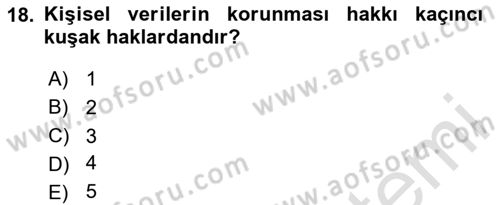 18. Kişisel verilerin korunması hakkı kaçıncı kuşak haklardandır?

A) 1
B) 2
C) 3
D) 4
E) 5

www.aofsoru.com
www.aofsoru.com
www.aofsoru.com
www.aofsoru.com